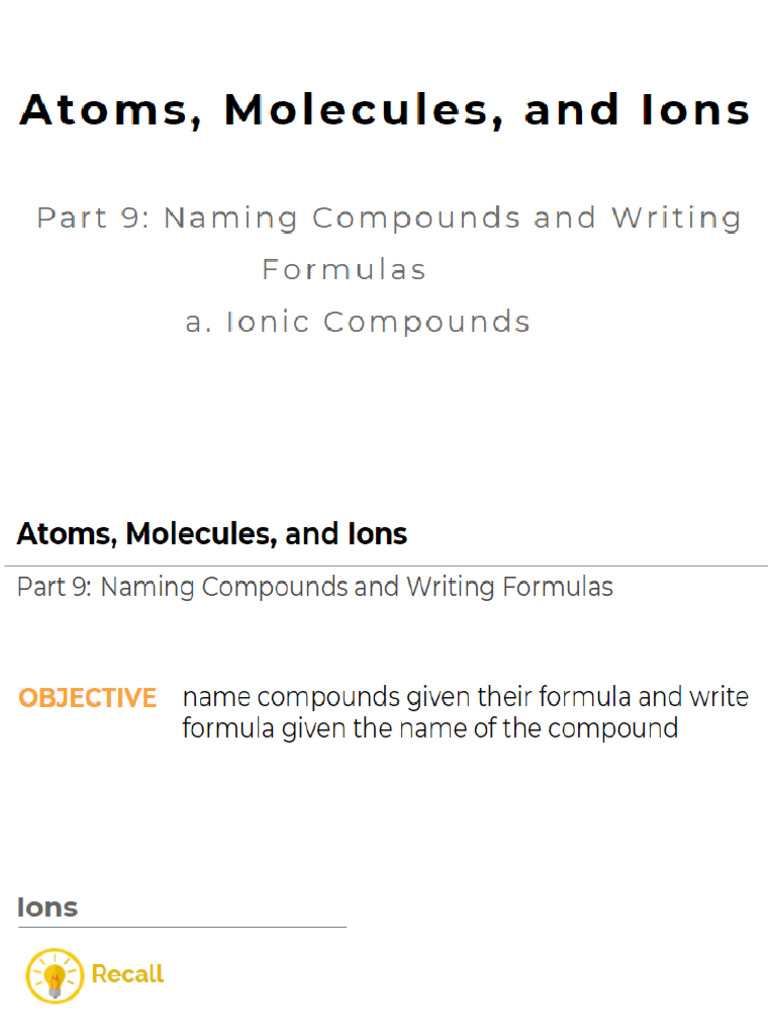 Atoms, Molecules, and Ions

Part 9: Naming Compounds and Writing Formulas
a. Ionic Compounds

Atoms, Molecules, and Ions

Part 9: Naming Compounds and Writing Formulas

OBJECTIVE name compounds given their formula and write formula given the name of the compound

Ions

Recall